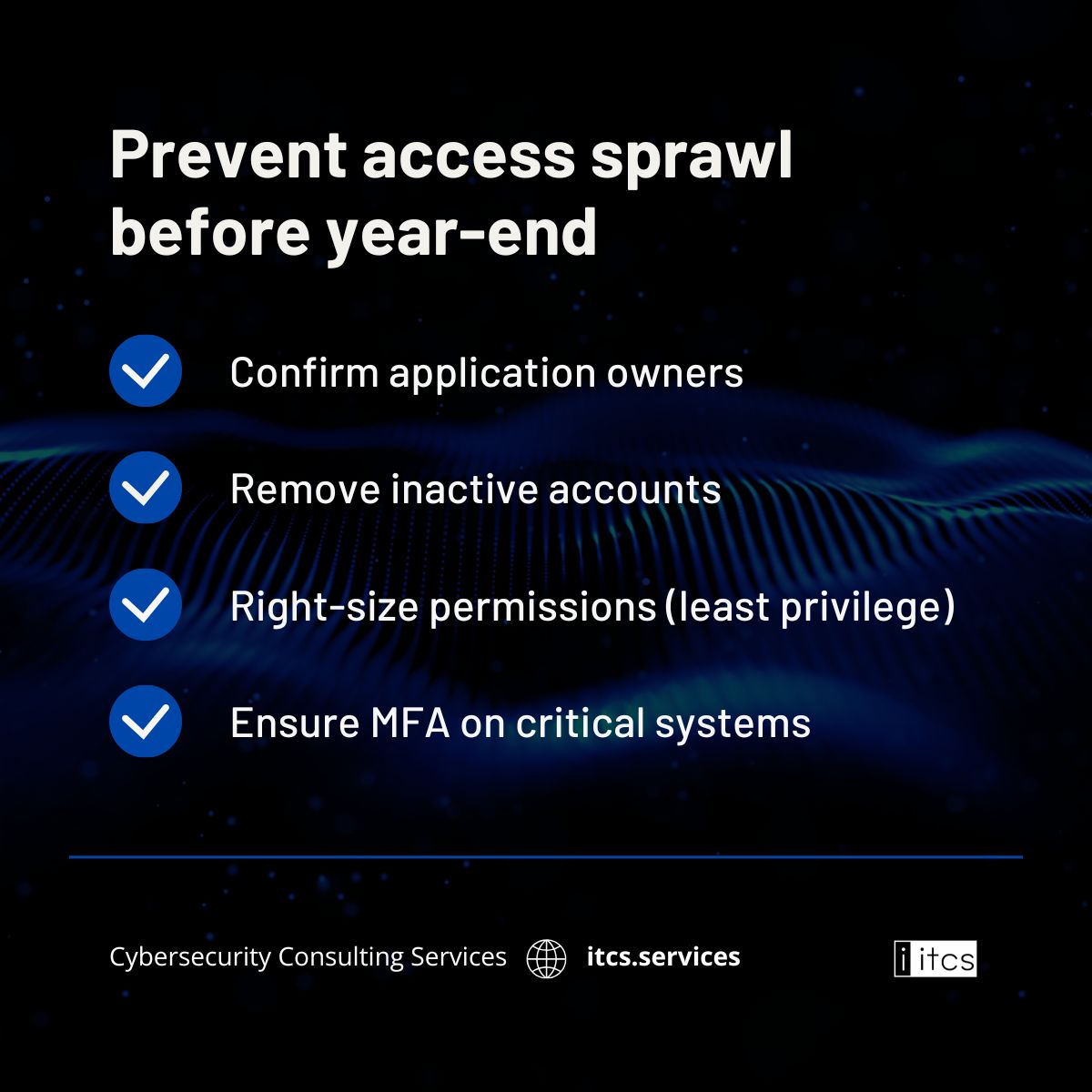 Prevent access sprawl before year-end

Confirm application owners

Remove inactive accounts

Right-size permissions (least privilege)

Ensure MFA on critical systems

Cybersecurity Consulting Services itcs.services

i itcs